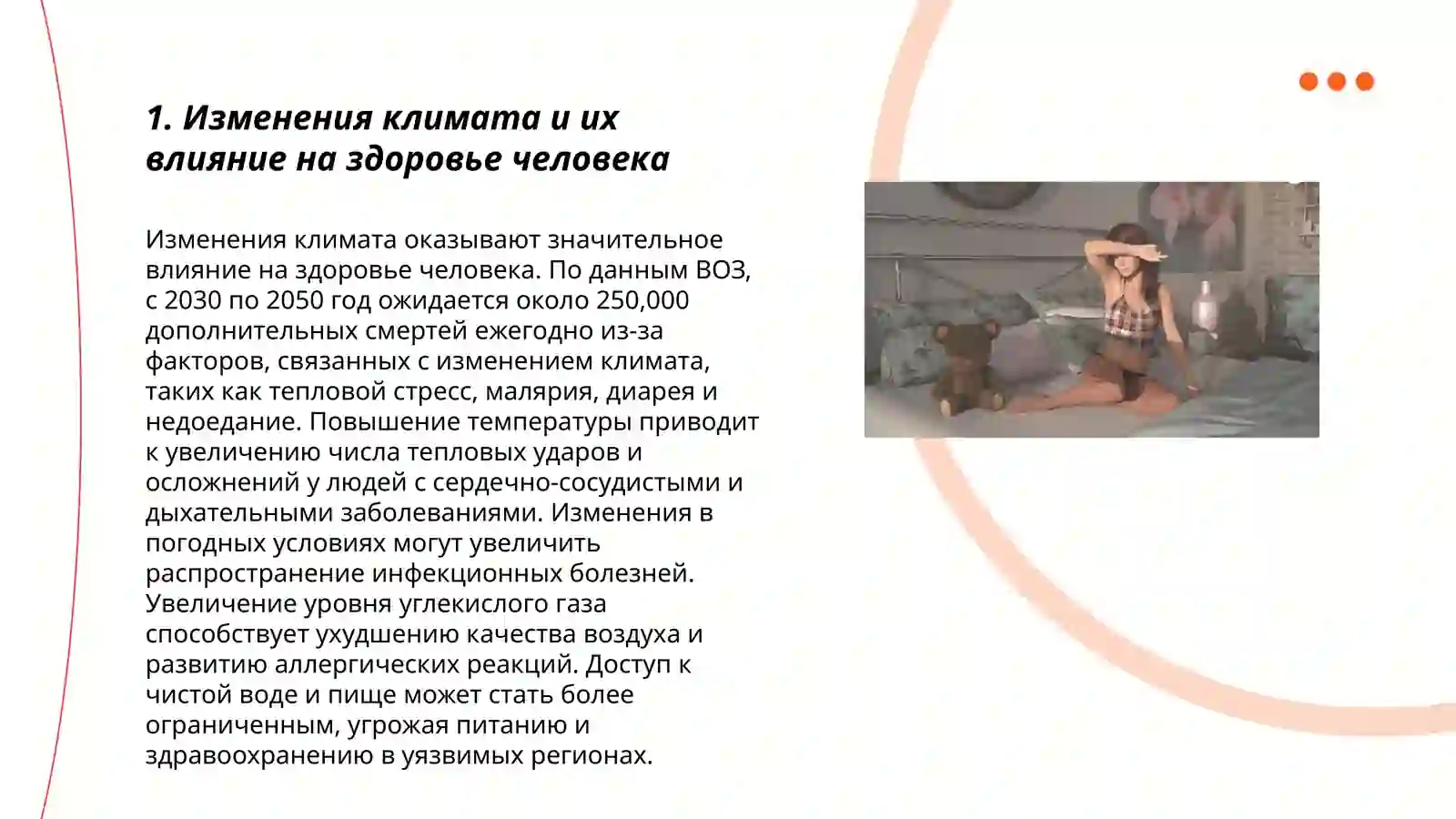 1. Изменения климата и их влияние на здоровье человека

Изменения климата оказывают значительное влияние на здоровье человека. По данным ВОЗ, с 2030 по 2050 год ожидается около 250,000 дополнительных смертей ежегодно из-за факторов, связанных с изменением климата, таких как тепловой стресс, малярия, диарея и недоедание. Повышение температуры приводит к увеличению числа тепловых ударов и осложнений у людей с сердечно-сосудистыми и дыхательными заболеваниями. Изменения в погодных условиях могут увеличить распространение инфекционных болезней. Увеличение уровня углекислого газа способствует ухудшению качества воздуха и развитию аллергических реакций. Доступ к чистой воде и пище может стать более ограниченным, угрожая питанию и здравоохранению в уязвимых регионах.